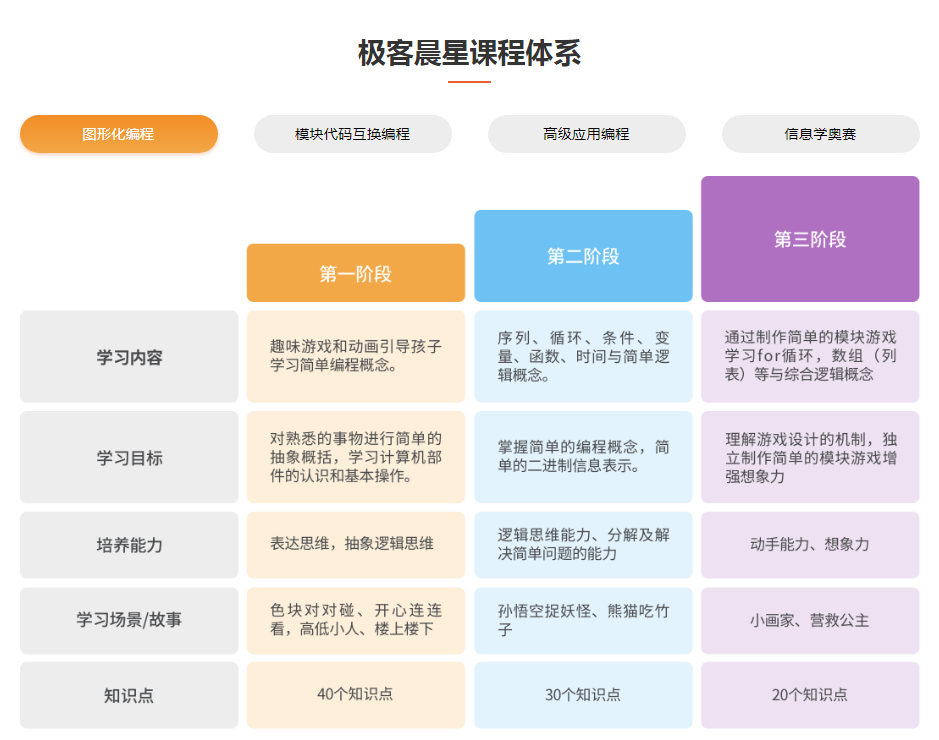 极客晨星课程体系

图形化编程

模块代码互换编程

高级应用编程

信息学奥赛

|  | 第一阶段 | 第二阶段 | 第三阶段 |
|---|---|---|---|
| 学习内容 | 趣味游戏和动画引导孩子学习简单编程概念。 | 序列、循环、条件、变量、函数、时间与简单逻辑概念。 | 通过制作简单的模块游戏学习for循环，数组（列表）等与综合逻辑概念 |
| 学习目标 | 对熟悉的事物进行简单的抽象概括，学习计算机部件的认识和基本操作。 | 掌握简单的编程概念，简单的二进制信息表示。 | 理解游戏设计的机制，独立制作简单的模块游戏增强想象力 |
| 培养能力 | 表达思维，抽象逻辑思维 | 逻辑思维能力、分解及解决简单问题的能力 | 动手能力、想象力 |
| 学习场景/故事 | 色块对对碰、开心连连看，高低小人、楼上楼下 | 孙悟空捉妖怪、熊猫吃竹子 | 小画家、营救公主 |
| 知识点 | 40个知识点 | 30个知识点 | 20个知识点 |